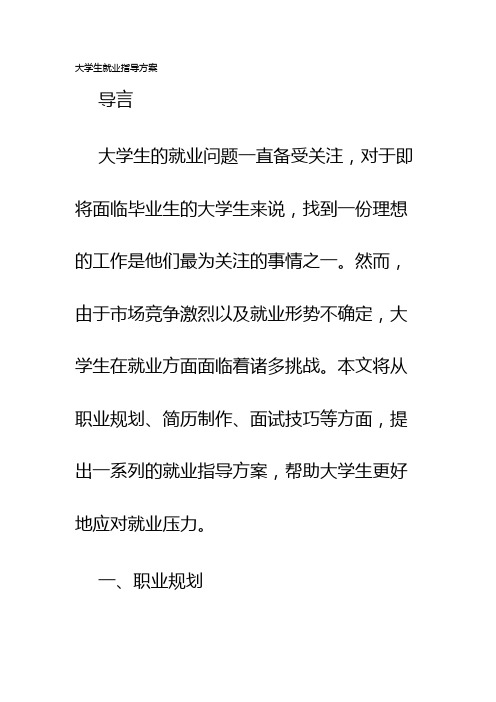 大学生就业指导方案

导言

大学生的就业问题一直备受关注，对于即将面临毕业生的大学生来说，找到一份理想的工作是他们最为关注的事情之一。然而，由于市场竞争激烈以及就业形势不确定，大学生在就业方面面临着诸多挑战。本文将从职业规划、简历制作、面试技巧等方面，提出一系列的就业指导方案，帮助大学生更好地应对就业压力。

一、职业规划